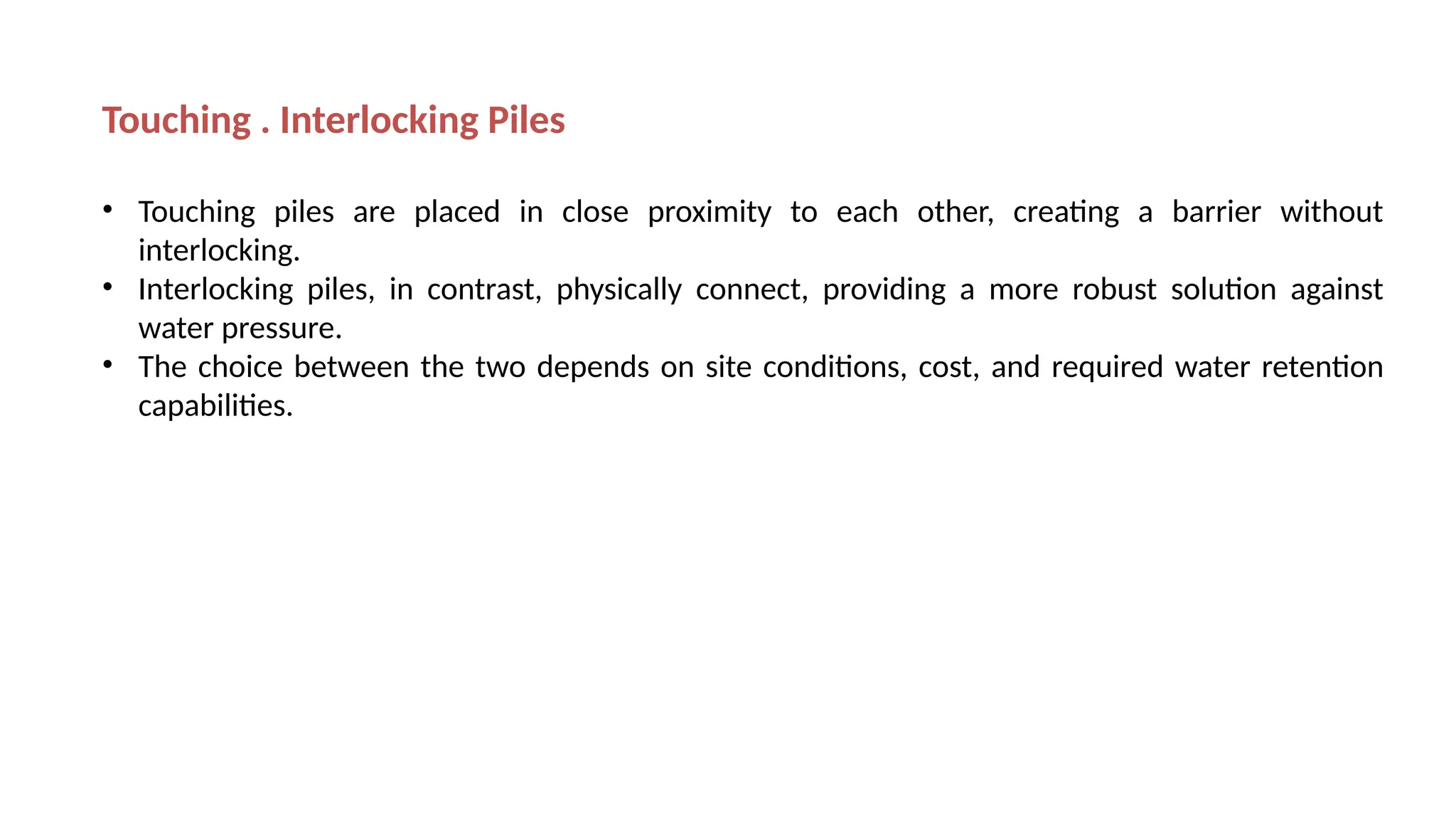 Touching . Interlocking Piles

• Touching piles are placed in close proximity to each other, creating a barrier without interlocking.
• Interlocking piles, in contrast, physically connect, providing a more robust solution against water pressure.
• The choice between the two depends on site conditions, cost, and required water retention capabilities.